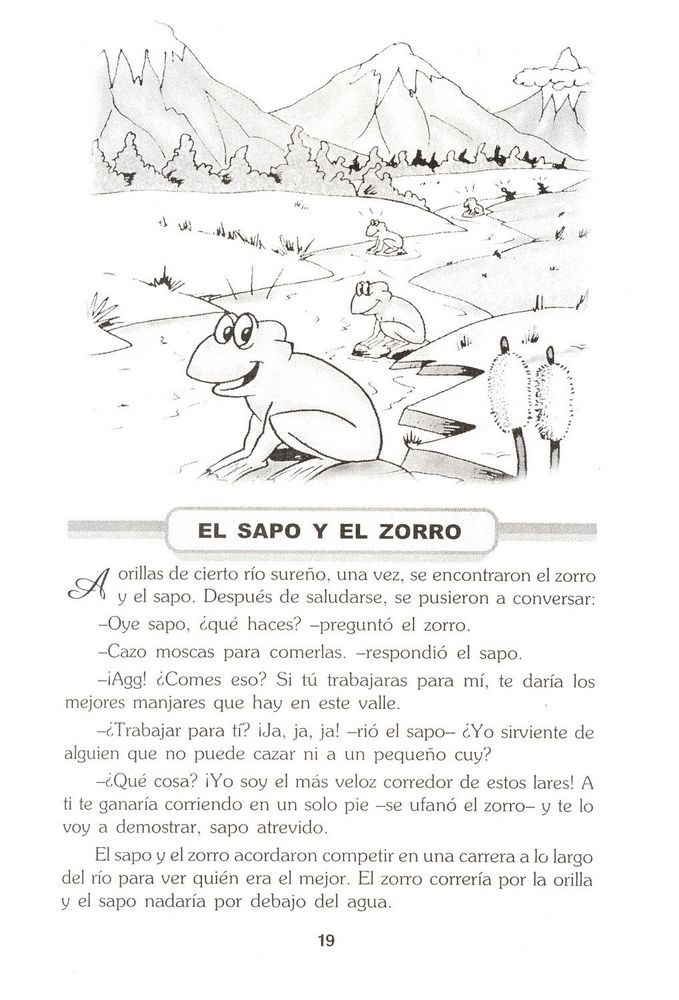 EL SAPO Y EL ZORRO

A orillas de cierto río sureño, una vez, se encontraron el zorro y el sapo. Después de saludarse, se pusieron a conversar:

–Oye sapo, ¿qué haces? –preguntó el zorro.

–Cazo moscas para comerlas. –respondió el sapo.

–¡Agg! ¿Comes eso? Si tú trabajaras para mí, te daría los mejores manjares que hay en este valle.

–¿Trabajar para tí? ¡Ja, ja, ja! –rió el sapo– ¿Yo sirviente de alguien que no puede cazar ni a un pequeño cuy?

–¿Qué cosa? ¡Yo soy el más veloz corredor de estos lares! A ti te ganaría corriendo en un solo pie –se ufanó el zorro– y te lo voy a demostrar, sapo atrevido.

El sapo y el zorro acordaron competir en una carrera a lo largo del río para ver quién era el mejor. El zorro correría por la orilla y el sapo nadaría por debajo del agua.

19